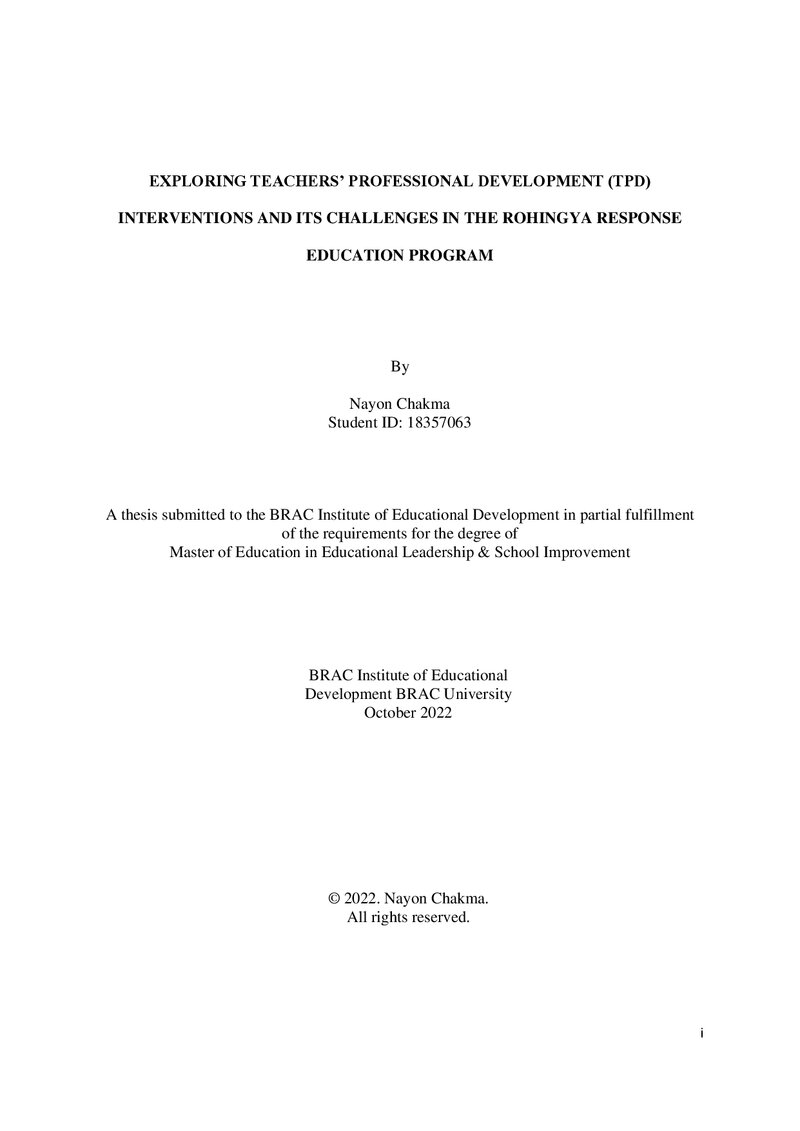 EXPLORING TEACHERS' PROFESSIONAL DEVELOPMENT (TPD) INTERVENTIONS AND ITS CHALLENGES IN THE ROHINGYA RESPONSE EDUCATION PROGRAM

By

Nayon Chakma
Student ID: 18357063

A thesis submitted to the BRAC Institute of Educational Development in partial fulfillment of the requirements for the degree of Master of Education in Educational Leadership & School Improvement

BRAC Institute of Educational
Development BRAC University
October 2022

© 2022. Nayon Chakma.
All rights reserved.

i